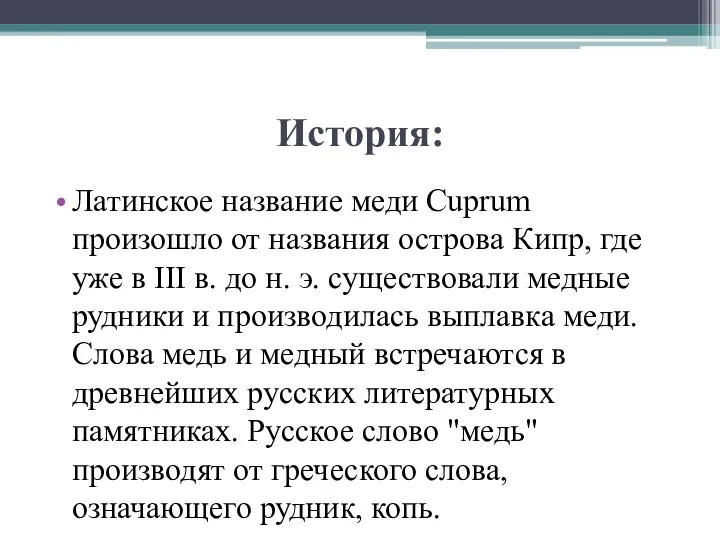 История:

• Латинское название меди Cuprum произошло от названия острова Кипр, где уже в III в. до н. э. существовали медные рудники и производилась выплавка меди. Слова медь и медный встречаются в древнейших русских литературных памятниках. Русское слово "медь" производят от греческого слова, означающего рудник, копь.